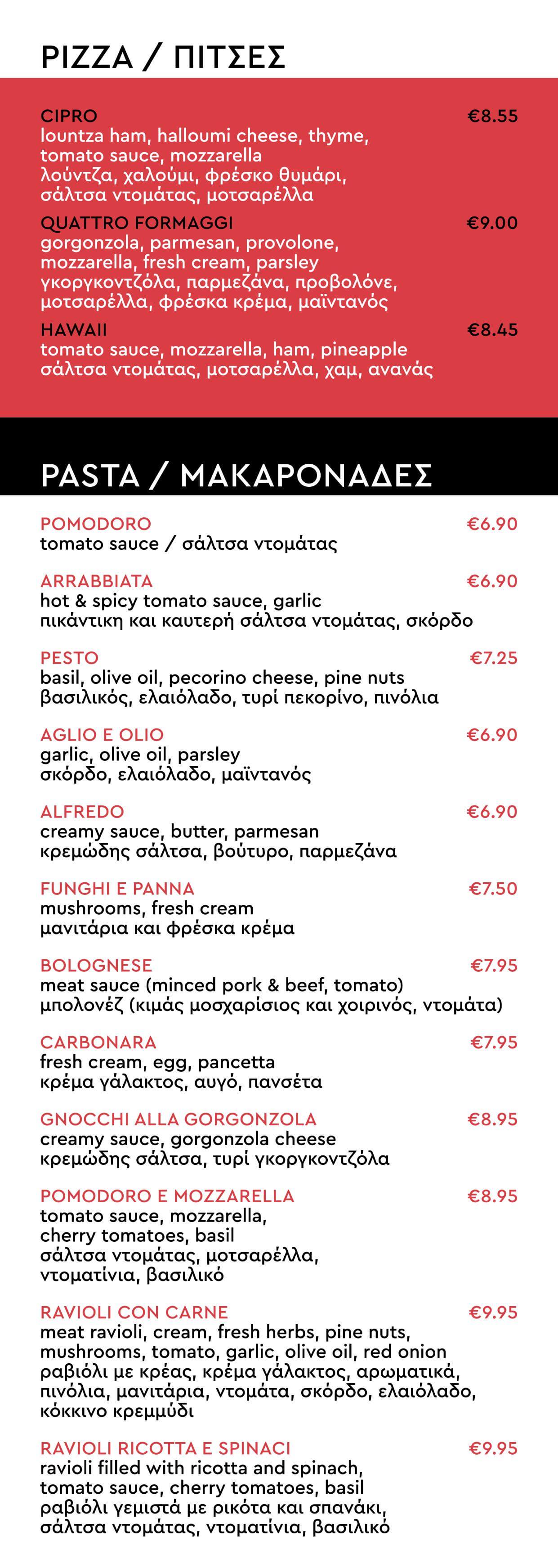 PIZZA / ΠΙΤΣΕΣ

CIPRO €8.55
lountza ham, halloumi cheese, thyme, tomato sauce, mozzarella
λούντζα, χαλούμι, φρέσκο θυμάρι, σάλτσα ντομάτας, μοτσαρέλλα

QUATTRO FORMAGGI €9.00
gorgonzola, parmesan, provolone, mozzarella, fresh cream, parsley
γκοργκοντζόλα, παρμεζάνα, προβολόνε, μοτσαρέλλα, φρέσκα κρέμα, μαϊντανός

HAWAII €8.45
tomato sauce, mozzarella, ham, pineapple
σάλτσα ντομάτας, μοτσαρέλλα, χαμ, ανανάς

PASTA / ΜΑΚΑΡΟΝΑΔΕΣ

POMODORO €6.90
tomato sauce / σάλτσα ντομάτας

ARRABBIATA €6.90
hot & spicy tomato sauce, garlic
πικάντικη και καυτερή σάλτσα ντομάτας, σκόρδο

PESTO €7.25
basil, olive oil, pecorino cheese, pine nuts
βασιλικός, ελαιόλαδο, τυρί πεκορίνο, πινόλια

AGLIO E OLIO €6.90
garlic, olive oil, parsley
σκόρδο, ελαιόλαδο, μαϊντανός

ALFREDO €6.90
creamy sauce, butter, parmesan
κρεμώδης σάλτσα, βούτυρο, παρμεζάνα

FUNGHI E PANNA €7.50
mushrooms, fresh cream
μανιτάρια και φρέσκα κρέμα

BOLOGNESE €7.95
meat sauce (minced pork & beef, tomato)
μπολονέζ (κιμάς μοσχαρίσιος και χοιρινός, ντομάτα)

CARBONARA €7.95
fresh cream, egg, pancetta
κρέμα γάλακτος, αυγό, πανσέτα

GNOCCHI ALLA GORGONZOLA €8.95
creamy sauce, gorgonzola cheese
κρεμώδης σάλτσα, τυρί γκοργκοντζόλα

POMODORO E MOZZARELLA €8.95
tomato sauce, mozzarella, cherry tomatoes, basil
σάλτσα ντομάτας, μοτσαρέλλα, ντοματίνια, βασιλικό

RAVIOLI CON CARNE €9.95
meat ravioli, cream, fresh herbs, pine nuts, mushrooms, tomato, garlic, olive oil, red onion
ραβιόλι με κρέας, κρέμα γάλακτος, αρωματικά, πινόλια, μανιτάρια, ντομάτα, σκόρδο, ελαιόλαδο, κόκκινο κρεμμύδι

RAVIOLI RICOTTA E SPINACI €9.95
ravioli filled with ricotta and spinach, tomato sauce, cherry tomatoes, basil
ραβιόλι γεμιστά με ρικότα και σπανάκι, σάλτσα ντομάτας, ντοματίνια, βασιλικό